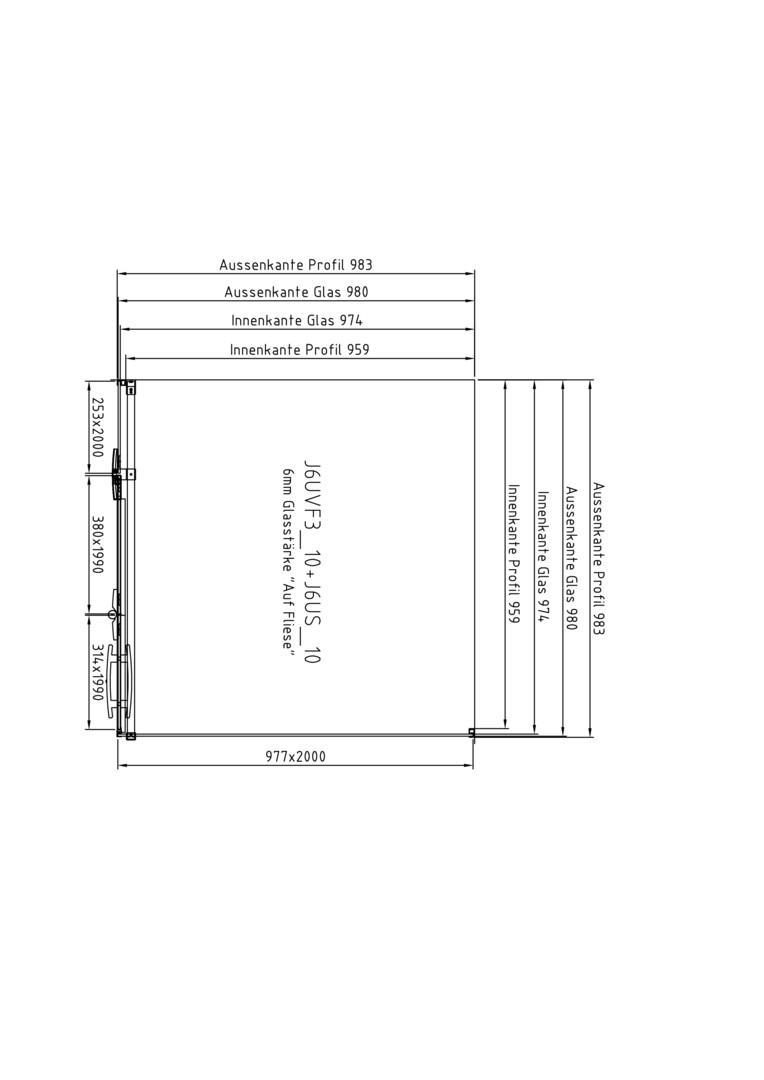 Aussenkante Profil 983
Aussenkante Glas 980
Innenkante Glas 974
Innenkante Profil 959

253x2000
380x1990
314x1990

J6UVF3_10+J6US_10
6mm Glasstärke "Auf Fliese"

Innenkante Profil 959
Innenkante Glas 974
Aussenkante Glas 980
Aussenkante Profil 983

977x2000